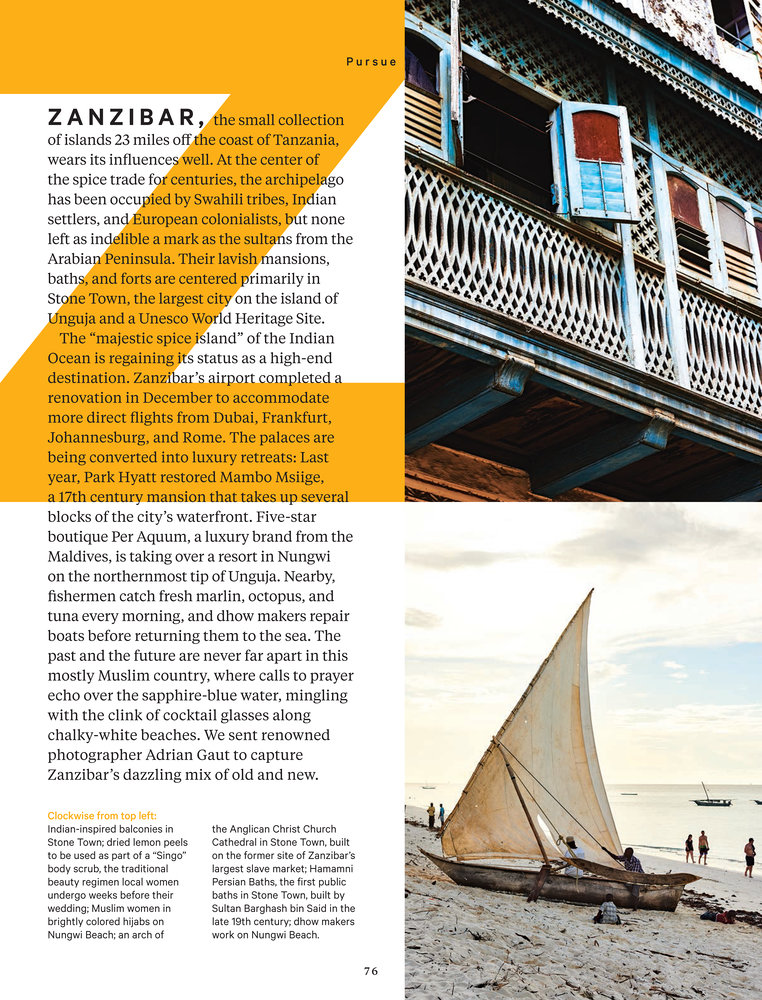 Pursue

ZANZIBAR, the small collection of islands 23 miles off the coast of Tanzania, wears its influences well. At the center of the spice trade for centuries, the archipelago has been occupied by Swahili tribes, Indian settlers, and European colonialists, but none left as indelible a mark as the sultans from the Arabian Peninsula. Their lavish mansions, baths, and forts are centered primarily in Stone Town, the largest city on the island of Unguja and a Unesco World Heritage Site.

The "majestic spice island" of the Indian Ocean is regaining its status as a high-end destination. Zanzibar's airport completed a renovation in December to accommodate more direct flights from Dubai, Frankfurt, Johannesburg, and Rome. The palaces are being converted into luxury retreats: Last year, Park Hyatt restored Mambo Msiige, a 17th century mansion that takes up several blocks of the city's waterfront. Five-star boutique Per Aquum, a luxury brand from the Maldives, is taking over a resort in Nungwi on the northernmost tip of Unguja. Nearby, fishermen catch fresh marlin, octopus, and tuna every morning, and dhow makers repair boats before returning them to the sea. The past and the future are never far apart in this mostly Muslim country, where calls to prayer echo over the sapphire-blue water, mingling with the clink of cocktail glasses along chalky-white beaches. We sent renowned photographer Adrian Gaut to capture Zanzibar's dazzling mix of old and new.

Clockwise from top left: Indian-inspired balconies in Stone Town; dried lemon peels to be used as part of a "Singo" body scrub, the traditional beauty regimen local women undergo weeks before their wedding; Muslim women in brightly colored hijabs on Nungwi Beach; an arch of the Anglican Christ Church Cathedral in Stone Town, built on the former site of Zanzibar's largest slave market; Hamamni Persian Baths, the first public baths in Stone Town, built by Sultan Barghash bin Said in the late 19th century; dhow makers work on Nungwi Beach.

76